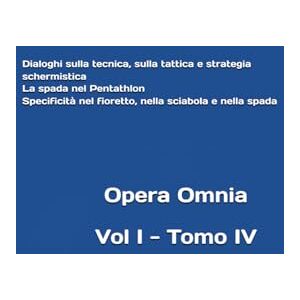 Dialoghi sulla tecnica, sulla tattica e strategia schermistica
La spada nel Pentathlon
Specificità nel fioretto, nella sciabola e nella spada

Opera Omnia

Vol I - Tomo IV